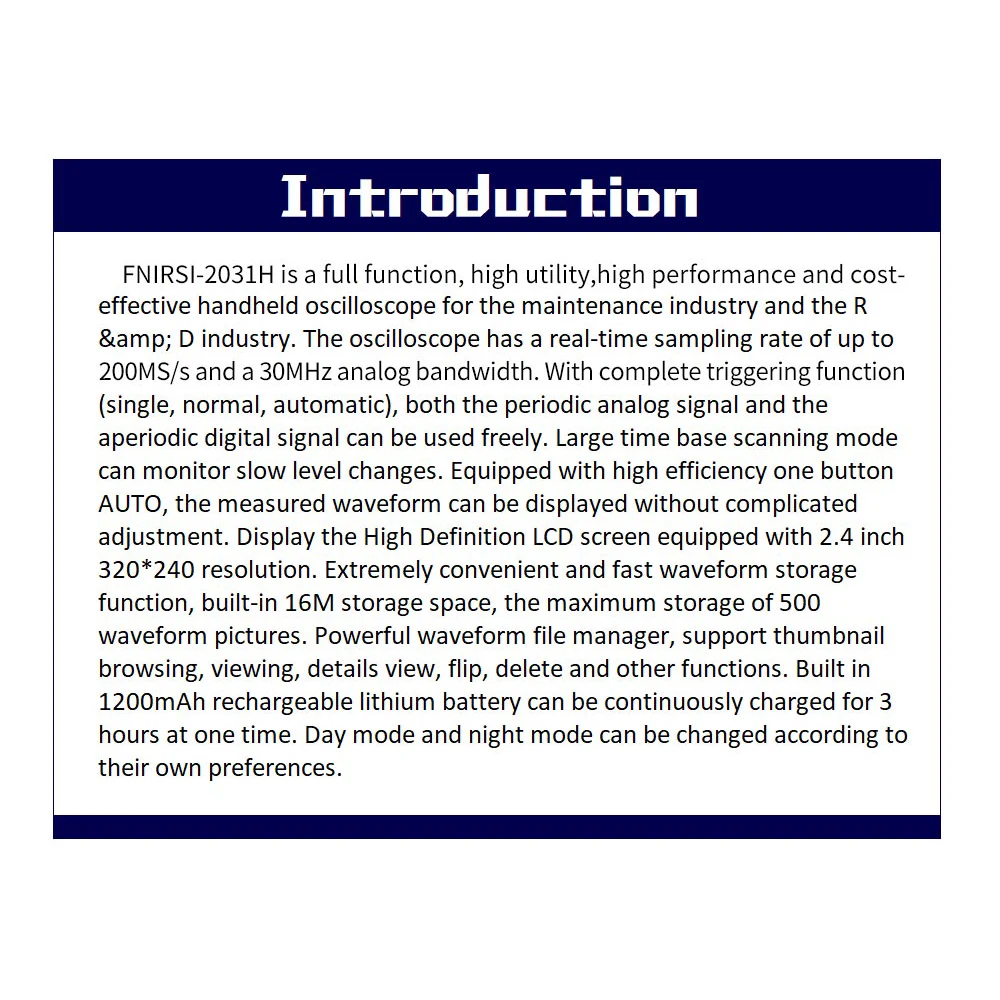 Introduction

FNIRSI-2031H is a full function, high utility,high performance and cost-effective handheld oscilloscope for the maintenance industry and the R &amp; D industry. The oscilloscope has a real-time sampling rate of up to 200MS/s and a 30MHz analog bandwidth. With complete triggering function (single, normal, automatic), both the periodic analog signal and the aperiodic digital signal can be used freely. Large time base scanning mode can monitor slow level changes. Equipped with high efficiency one button AUTO, the measured waveform can be displayed without complicated adjustment. Display the High Definition LCD screen equipped with 2.4 inch 320*240 resolution. Extremely convenient and fast waveform storage function, built-in 16M storage space, the maximum storage of 500 waveform pictures. Powerful waveform file manager, support thumbnail browsing, viewing, details view, flip, delete and other functions. Built in 1200mAh rechargeable lithium battery can be continuously charged for 3 hours at one time. Day mode and night mode can be changed according to their own preferences.